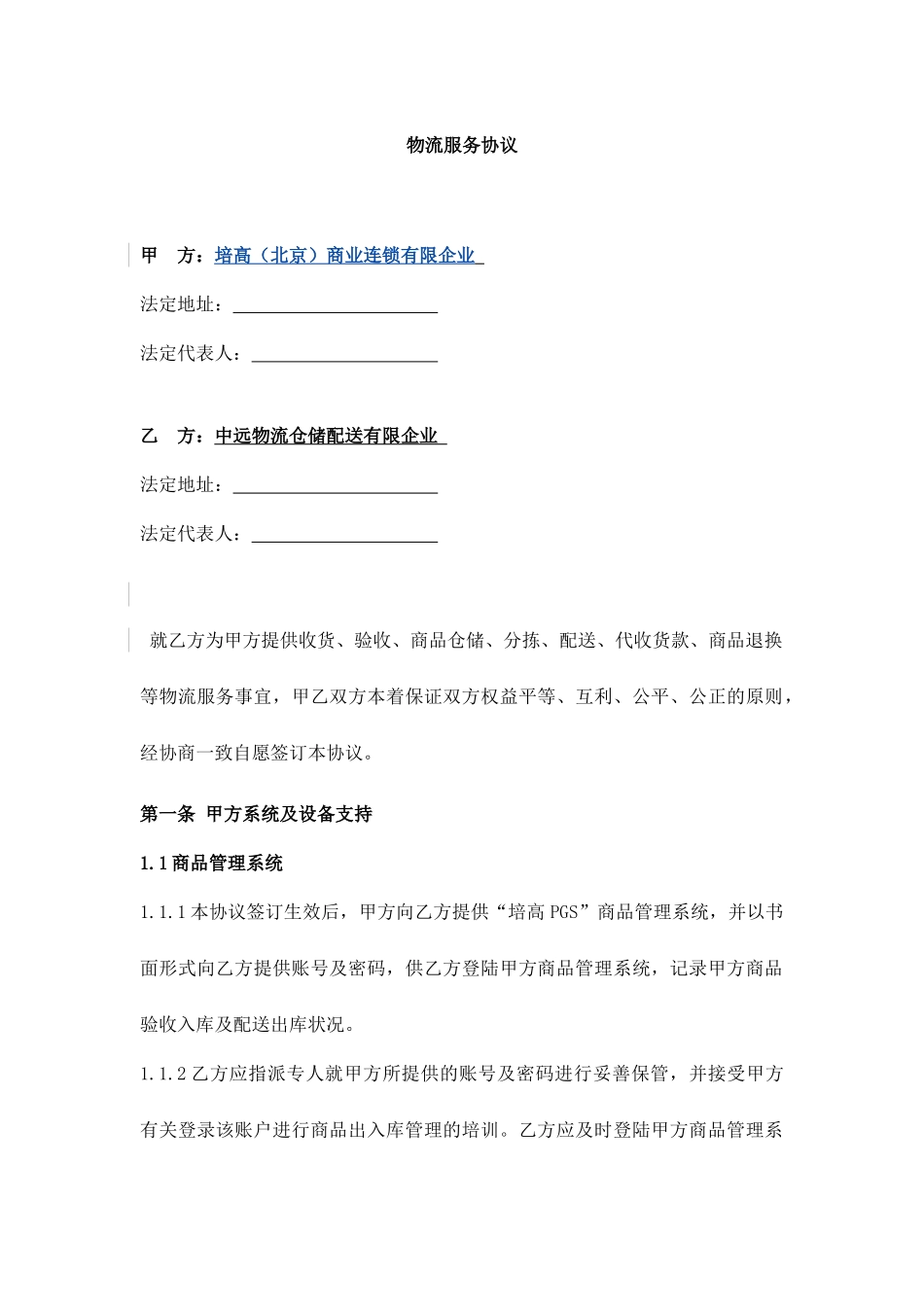 物流服务协议

甲　方：培高（北京）商业连锁有限企业

法定地址：______________________

法定代表人：____________________

乙　方：中远物流仓储配送有限企业

法定地址：______________________

法定代表人：____________________

就乙方为甲方提供收货、验收、商品仓储、分拣、配送、代收货款、商品退换等物流服务事宜，甲乙双方本着保证双方权益平等、互利、公平、公正的原则，经协商一致自愿签订本协议。

第一条 甲方系统及设备支持

1.1商品管理系统

1.1.1本协议签订生效后，甲方向乙方提供“培高PGS”商品管理系统，并以书面形式向乙方提供账号及密码，供乙方登陆甲方商品管理系统，记录甲方商品验收入库及配送出库状况。

1.1.2乙方应指派专人就甲方所提供的账号及密码进行妥善保管，并接受甲方有关登录该账户进行商品出入库管理的培训。乙方应及时登陆甲方商品管理系